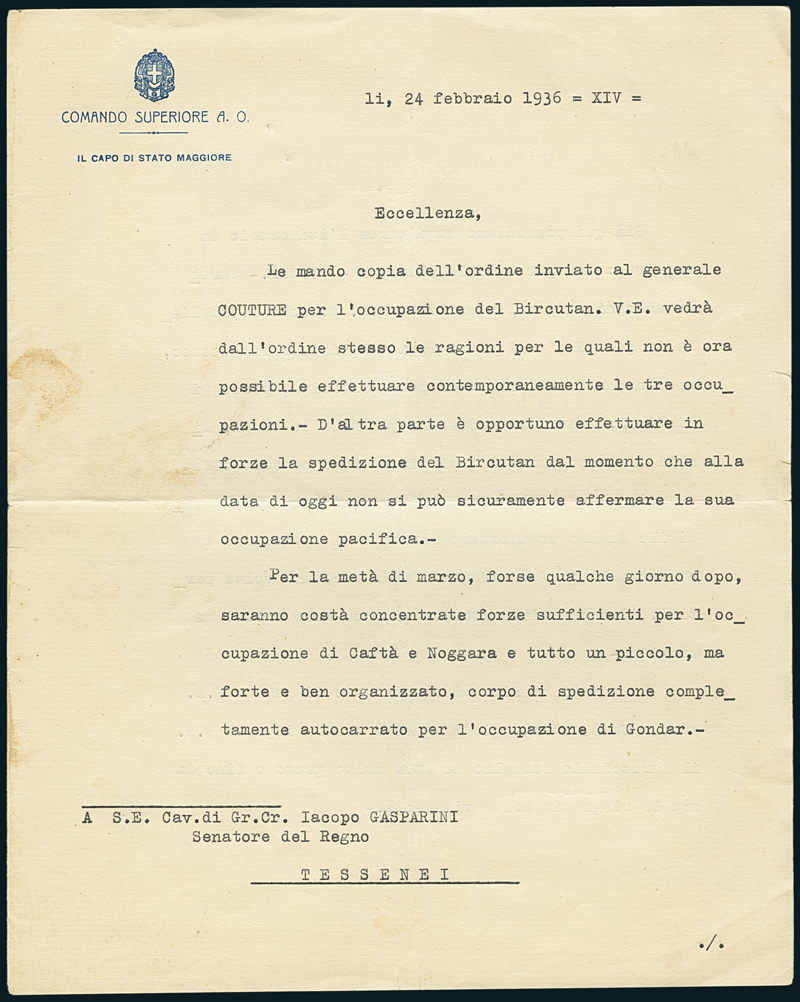 COMANDO SUPERIORE A. O.

IL CAPO DI STATO MAGGIORE

li, 24 febbraio 1936 = XIV =

Eccellenza,

Le mando copia dell'ordine inviato al generale COUTURE per l'occupazione del Bircutan. V.E. vedrà dall'ordine stesso le ragioni per le quali non è ora possibile effettuare contemporaneamente le tre occupazioni.- D'altra parte è opportuno effettuare in forze la spedizione del Bircutan dal momento che alla data di oggi non si può sicuramente affermare la sua occupazione pacifica.-

Per la metà di marzo, forse qualche giorno dopo, saranno costà concentrate forze sufficienti per l'occupazione di Caftà e Noggara e tutto un piccolo, ma forte e ben organizzato, corpo di spedizione completamente autocarrato per l'occupazione di Gondar.-

A S.E. Cav.di Gr.Cr. Iacopo GASPARINI
Senatore del Regno
T E S S E N E I

./.